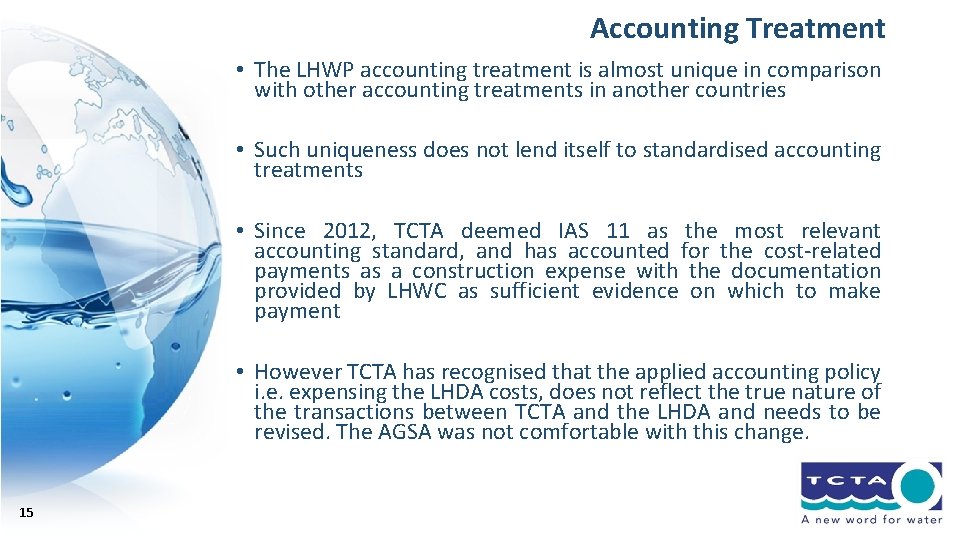 Accounting Treatment

• The LHWP accounting treatment is almost unique in comparison with other accounting treatments in another countries

• Such uniqueness does not lend itself to standardised accounting treatments

• Since 2012, TCTA deemed IAS 11 as the most relevant accounting standard, and has accounted for the cost-related payments as a construction expense with the documentation provided by LHWC as sufficient evidence on which to make payment

• However TCTA has recognised that the applied accounting policy i.e. expensing the LHDA costs, does not reflect the true nature of the transactions between TCTA and the LHDA and needs to be revised. The AGSA was not comfortable with this change.

15

TCTA
A new word for water